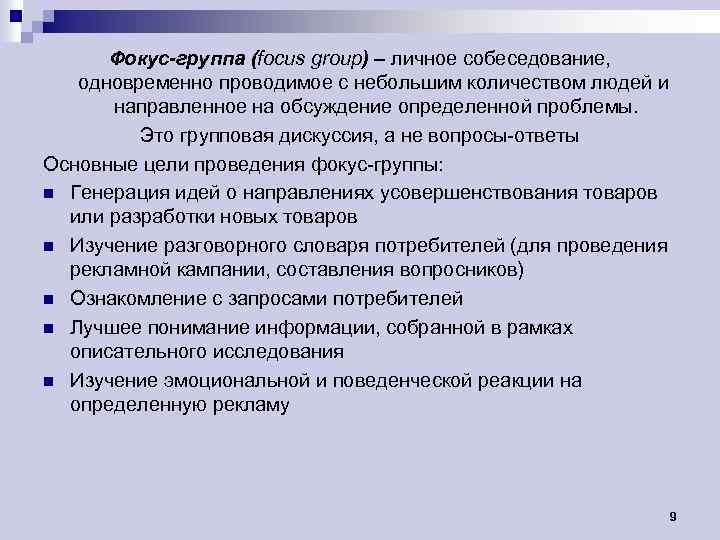 Фокус-группа (focus group) – личное собеседование, одновременно проводимое с небольшим количеством людей и направленное на обсуждение определенной проблемы.

Это групповая дискуссия, а не вопросы-ответы

Основные цели проведения фокус-группы:

- Генерация идей о направлениях усовершенствования товаров или разработки новых товаров
- Изучение разговорного словаря потребителей (для проведения рекламной кампании, составления вопросников)
- Ознакомление с запросами потребителей
- Лучшее понимание информации, собранной в рамках описательного исследования
- Изучение эмоциональной и поведенческой реакции на определенную рекламу

9